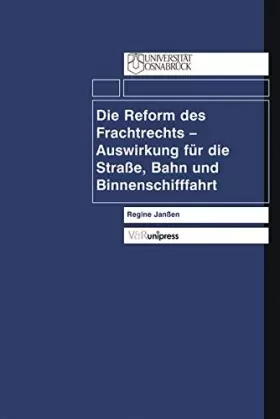 UNIVERSITÄT OSNABRÜCK

Die Reform des Frachtrechts – Auswirkung für die Straße, Bahn und Binnenschifffahrt

Regine Janßen

V&R unipress